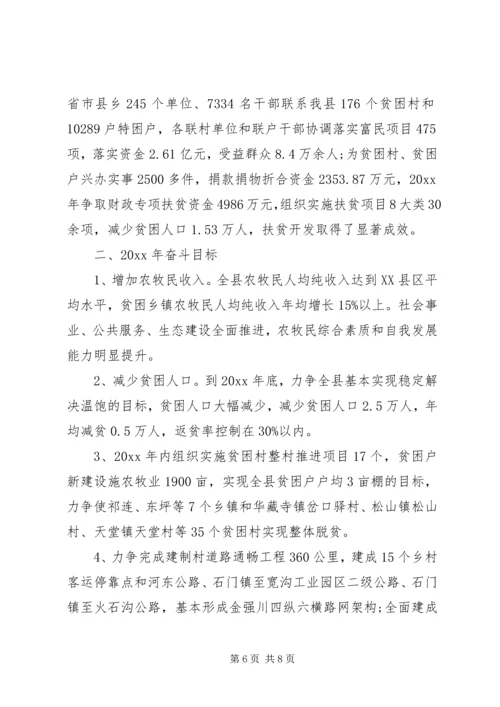 省市县乡 245 个单位、7334 名干部联系我县 176 个贫困村和 10289 户特困户，各联村单位和联户干部协调落实富民项目 475 项，落实资金 2.61 亿元，受益群众 8.4 万余人;为贫困村、贫困户兴办实事 2500 多件，捐款捐物折合资金 2353.87 万元，20xx 年争取财政专项扶贫资金 4986 万元,组织实施扶贫项目 8 大类 30 余项，减少贫困人口 1.53 万人，扶贫开发取得了显著成效。

二、20xx 年奋斗目标

1、增加农牧民收入。全县农牧民人均纯收入达到 XX 县区平均水平，贫困乡镇农牧民人均纯收入年均增长 15%以上。社会事业、公共服务、生态建设全面推进，农牧民综合素质和自我发展能力明显提升。

2、减少贫困人口。到 20xx 年底，力争全县基本实现稳定解决温饱的目标，贫困人口大幅减少，减少贫困人口 2.5 万人，年均减贫 0.5 万人，返贫率控制在 30%以内。

3、20xx 年内组织实施贫困村整村推进项目 17 个，贫困户新建设施农牧业 1900 亩，实现全县贫困户户均 3 亩棚的目标，力争使祁连、东坪等 7 个乡镇和华藏寺镇岔口驿村、松山镇松山村、天堂镇天堂村等 35 个贫困村实现整体脱贫。

4、力争完成建制村道路通畅工程 360 公里，建成 15 个乡村客运停靠点和河东公路、石门镇至宽沟工业园区二级公路、石门镇至火石沟公路，基本形成金强川四纵六横路网架构;全面建成

第 6 页 共 8 页